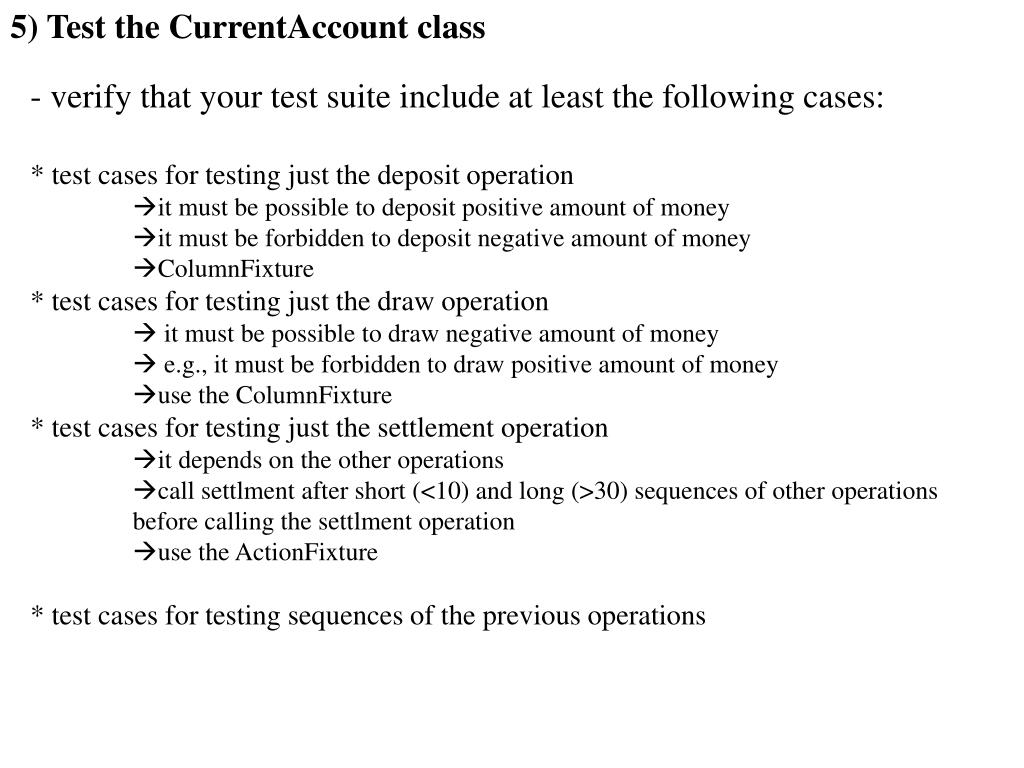 5) Test the CurrentAccount class

- verify that your test suite include at least the following cases:

* test cases for testing just the deposit operation
→it must be possible to deposit positive amount of money
→it must be forbidden to deposit negative amount of money
→ColumnFixture
* test cases for testing just the draw operation
→ it must be possible to draw negative amount of money
→ e.g., it must be forbidden to draw positive amount of money
→use the ColumnFixture
* test cases for testing just the settlement operation
→it depends on the other operations
→call settlment after short (<10) and long (>30) sequences of other operations before calling the settlment operation
→use the ActionFixture

* test cases for testing sequences of the previous operations